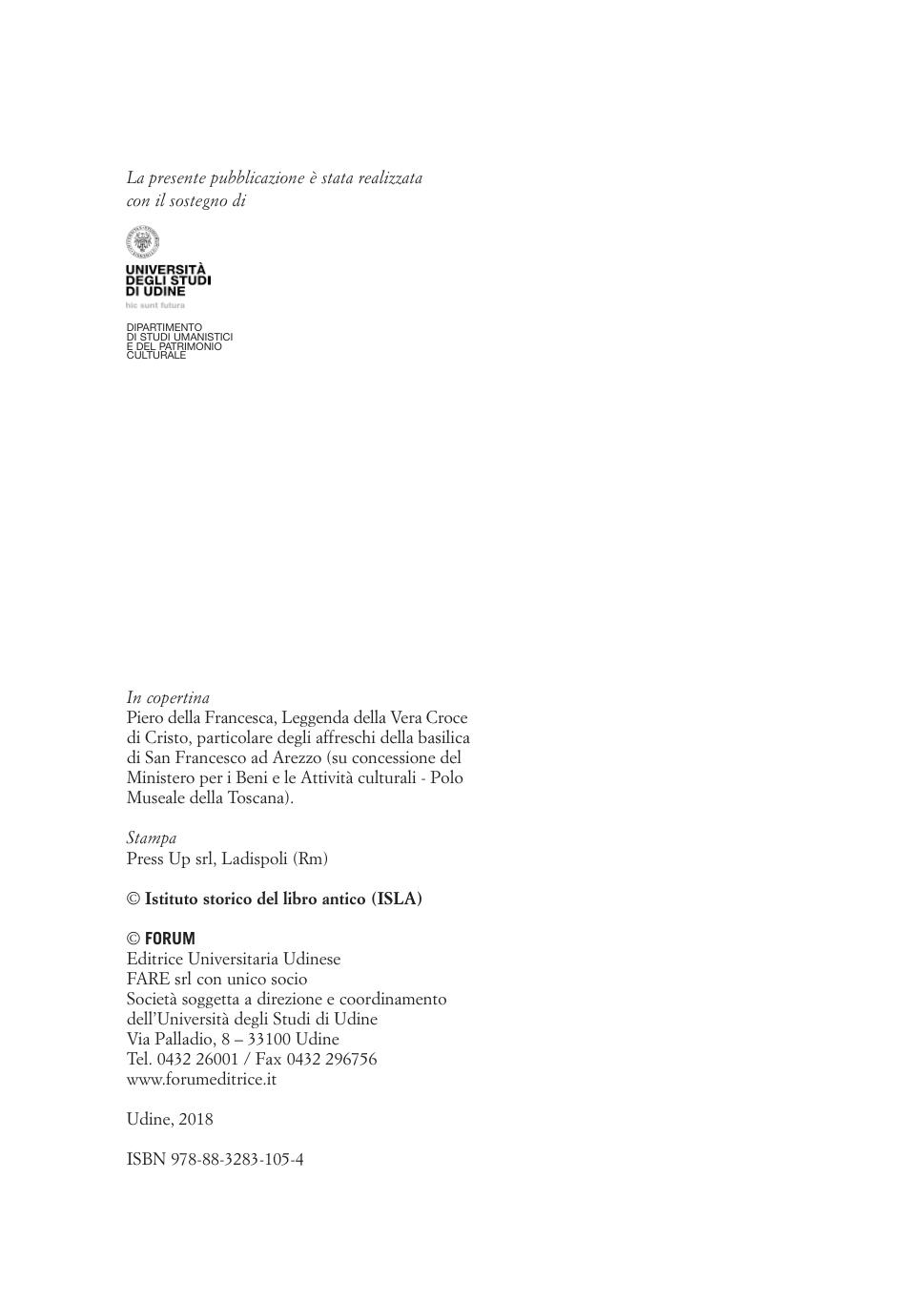 La presente pubblicazione è stata realizzata con il sostegno di

UNIVERSITÀ DEGLI STUDI DI UDINE
hic sunt futura

DIPARTIMENTO DI STUDI UMANISTICI E DEL PATRIMONIO CULTURALE

In copertina
Piero della Francesca, Leggenda della Vera Croce di Cristo, particolare degli affreschi della basilica di San Francesco ad Arezzo (su concessione del Ministero per i Beni e le Attività culturali - Polo Museale della Toscana).

Stampa
Press Up srl, Ladispoli (Rm)

© Istituto storico del libro antico (ISLA)

© FORUM
Editrice Universitaria Udinese
FARE srl con unico socio
Società soggetta a direzione e coordinamento dell'Università degli Studi di Udine
Via Palladio, 8 – 33100 Udine
Tel. 0432 26001 / Fax 0432 296756
www.forumeditrice.it

Udine, 2018

ISBN 978-88-3283-105-4